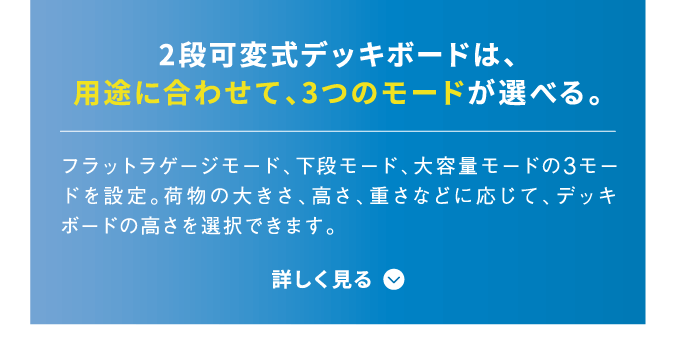 2段可変式デッキボードは、
用途に合わせて、3つのモードが選べる。

フラットラゲージモード、下段モード、大容量モードの3モードを設定。荷物の大きさ、高さ、重さなどに応じて、デッキボードの高さを選択できます。

詳しく見る